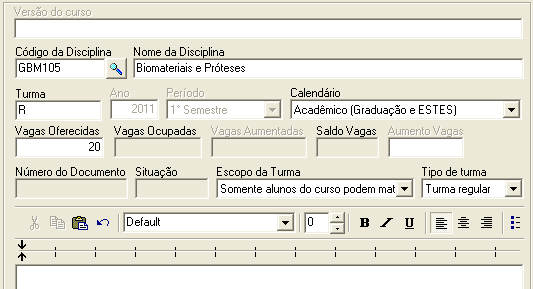 Versão do curso

Código da Disciplina
GBM105

Nome da Disciplina
Biomateriais e Próteses

Turma
R

Ano
2011

Período
1° Semestre

Calendário
Acadêmico (Graduação e ESTES)

Vagas Oferecidas
20

Vagas Ocupadas

Vagas Aumentadas

Saldo Vagas

Aumento Vagas

Número do Documento

Situação

Escopo da Turma
Somente alunos do curso podem mat

Tipo de turma
Turma regular

Default

0

B I U